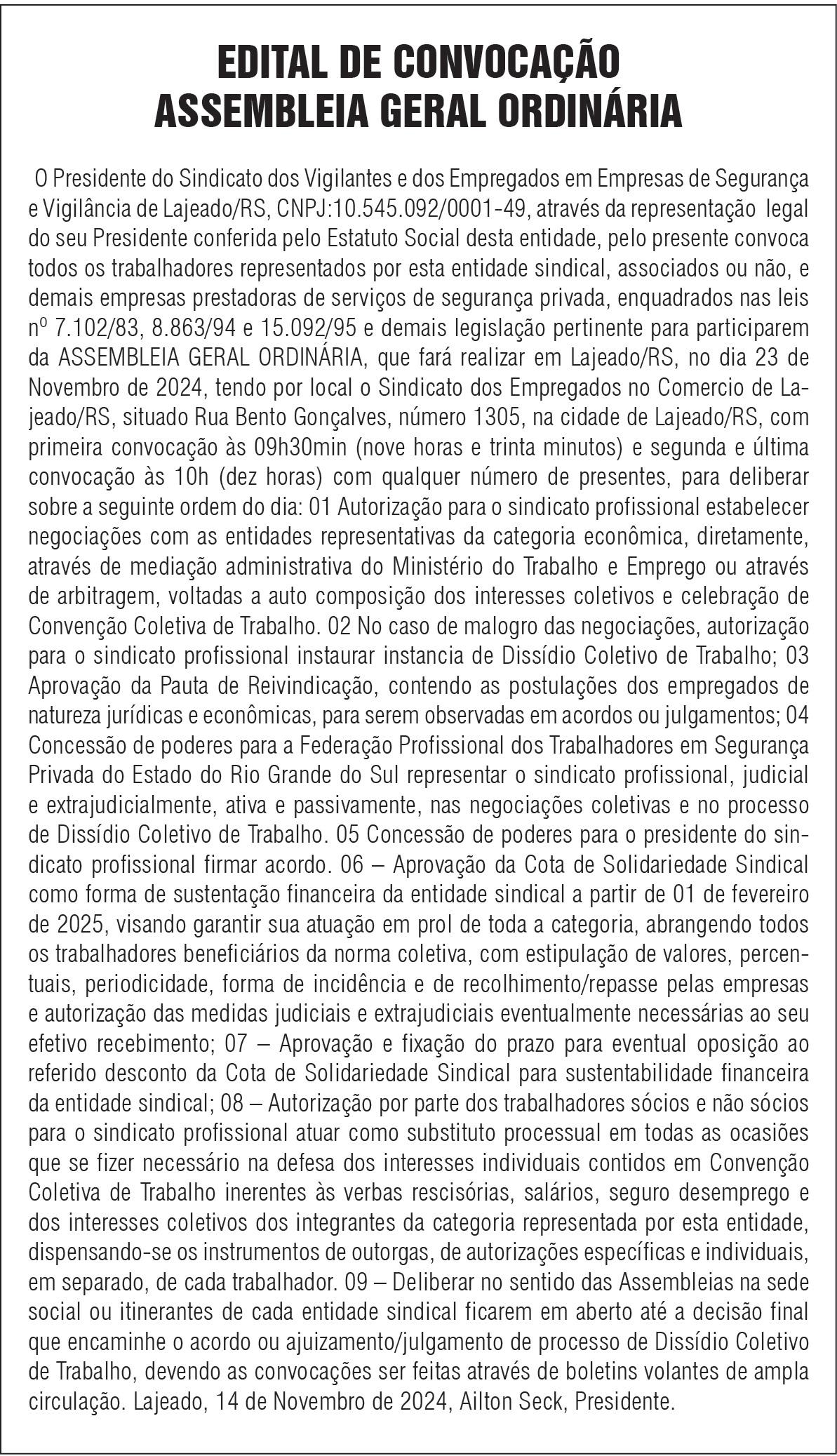 EDITAL DE CONVOCAÇÃO
ASSEMBLEIA GERAL ORDINÁRIA

O Presidente do Sindicato dos Vigilantes e dos Empregados em Empresas de Segurança e Vigilância de Lajeado/RS, CNPJ:10.545.092/0001-49, através da representação legal do seu Presidente conferida pelo Estatuto Social desta entidade, pelo presente convoca todos os trabalhadores representados por esta entidade sindical, associados ou não, e demais empresas prestadoras de serviços de segurança privada, enquadrados nas leis nº 7.102/83, 8.863/94 e 15.092/95 e demais legislação pertinente para participarem da ASSEMBLEIA GERAL ORDINÁRIA, que fará realizar em Lajeado/RS, no dia 23 de Novembro de 2024, tendo por local o Sindicato dos Empregados no Comercio de Lajeado/RS, situado Rua Bento Gonçalves, número 1305, na cidade de Lajeado/RS, com primeira convocação às 09h30min (nove horas e trinta minutos) e segunda e última convocação às 10h (dez horas) com qualquer número de presentes, para deliberar sobre a seguinte ordem do dia: 01 Autorização para o sindicato profissional estabelecer negociações com as entidades representativas da categoria econômica, diretamente, através de mediação administrativa do Ministério do Trabalho e Emprego ou através de arbitragem, voltadas a auto composição dos interesses coletivos e celebração de Convenção Coletiva de Trabalho. 02 No caso de malogro das negociações, autorização para o sindicato profissional instaurar instancia de Dissídio Coletivo de Trabalho; 03 Aprovação da Pauta de Reivindicação, contendo as postulações dos empregados de natureza jurídicas e econômicas, para serem observadas em acordos ou julgamentos; 04 Concessão de poderes para a Federação Profissional dos Trabalhadores em Segurança Privada do Estado do Rio Grande do Sul representar o sindicato profissional, judicial e extrajudicialmente, ativa e passivamente, nas negociações coletivas e no processo de Dissídio Coletivo de Trabalho. 05 Concessão de poderes para o presidente do sindicato profissional firmar acordo. 06 – Aprovação da Cota de Solidariedade Sindical como forma de sustentação financeira da entidade sindical a partir de 01 de fevereiro de 2025, visando garantir sua atuação em prol de toda a categoria, abrangendo todos os trabalhadores beneficiários da norma coletiva, com estipulação de valores, percentuais, periodicidade, forma de incidência e de recolhimento/repasse pelas empresas e autorização das medidas judiciais e extrajudiciais eventualmente necessárias ao seu efetivo recebimento; 07 – Aprovação e fixação do prazo para eventual oposição ao referido desconto da Cota de Solidariedade Sindical para sustentabilidade financeira da entidade sindical; 08 – Autorização por parte dos trabalhadores sócios e não sócios para o sindicato profissional atuar como substituto processual em todas as ocasiões que se fizer necessário na defesa dos interesses individuais contidos em Convenção Coletiva de Trabalho inerentes às verbas rescisórias, salários, seguro desemprego e dos interesses coletivos dos integrantes da categoria representada por esta entidade, dispensando-se os instrumentos de outorgas, de autorizações específicas e individuais, em separado, de cada trabalhador. 09 – Deliberar no sentido das Assembleias na sede social ou itinerantes de cada entidade sindical ficarem em aberto até a decisão final que encaminhe o acordo ou ajuizamento/julgamento de processo de Dissídio Coletivo de Trabalho, devendo as convocações ser feitas através de boletins volantes de ampla circulação. Lajeado, 14 de Novembro de 2024, Ailton Seck, Presidente.